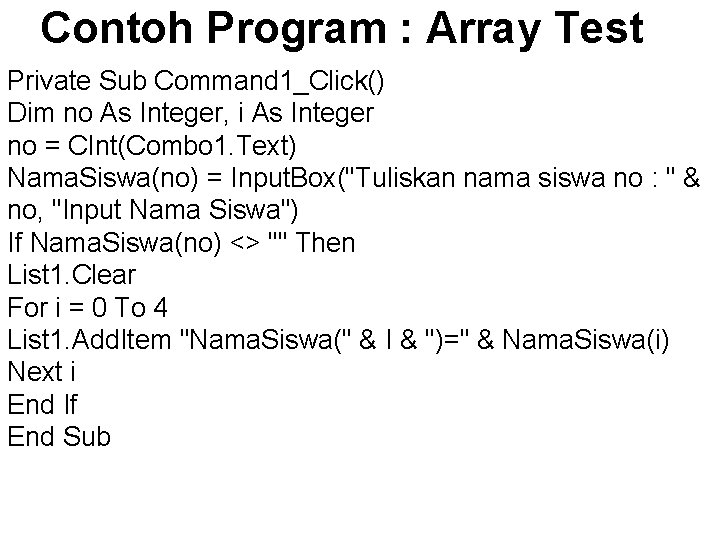 Contoh Program : Array Test

Private Sub Command1_Click()
Dim no As Integer, i As Integer
no = CInt(Combo1.Text)
NamaSiswa(no) = InputBox("Tuliskan nama siswa no : " &
no, "Input Nama Siswa")
If NamaSiswa(no) <> "" Then
List1.Clear
For i = 0 To 4
List1.AddItem "NamaSiswa(" & I & ")=" & NamaSiswa(i)
Next i
End If
End Sub